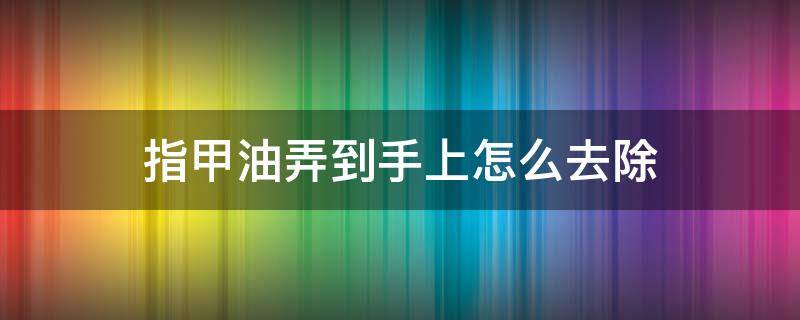 指甲油弄到手上怎么去除